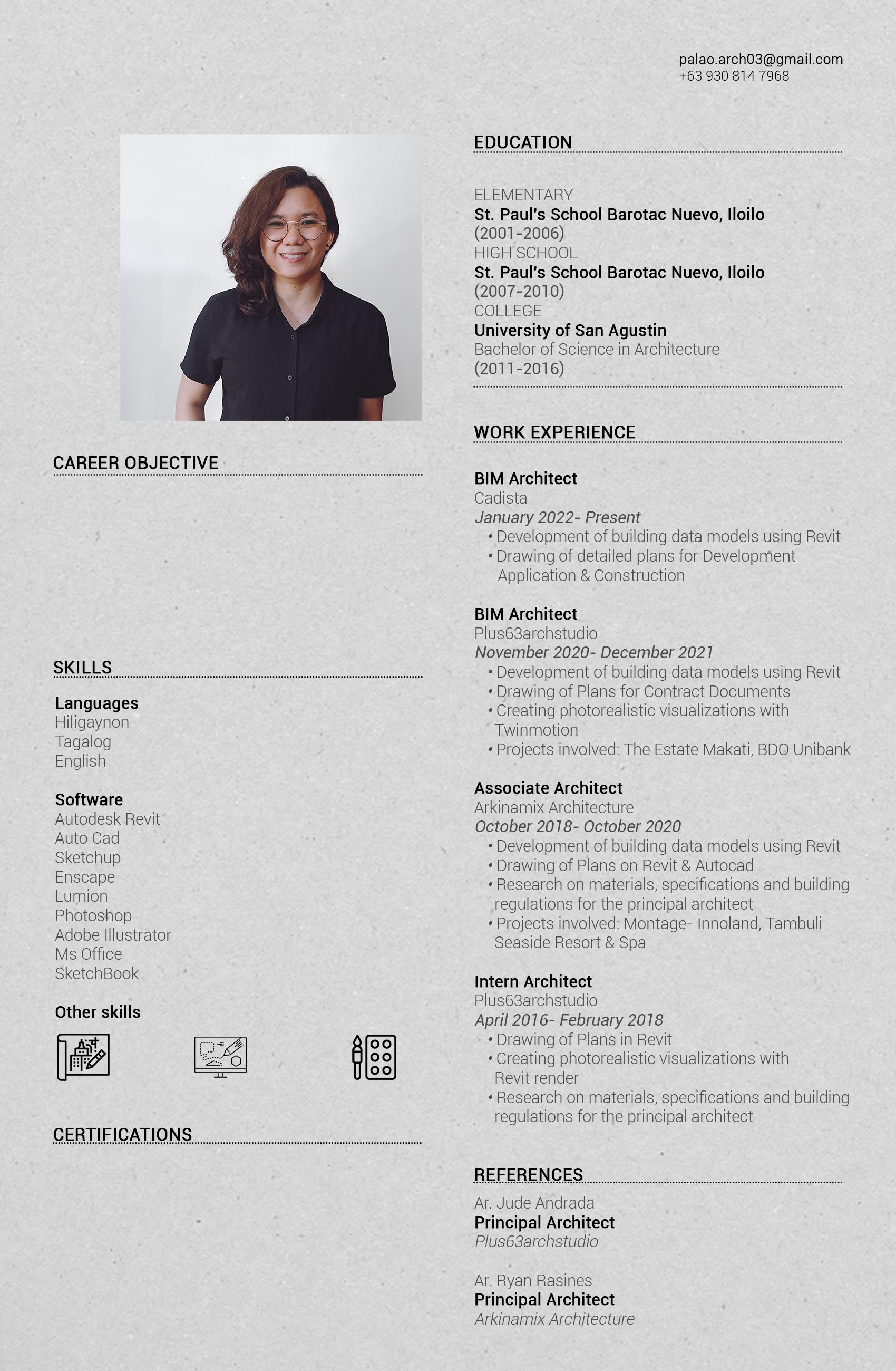 palao.arch03@gmail.com
+63 930 814 7968

CAREER OBJECTIVE

SKILLS

Languages
Hiligaynon
Tagalog
English

Software
Autodesk Revit
Auto Cad
Sketchup
Enscape
Lumion
Photoshop
Adobe Illustrator
Ms Office
SketchBook

Other skills

CERTIFICATIONS

EDUCATION

ELEMENTARY
St. Paul's School Barotac Nuevo, Iloilo
(2001-2006)
HIGH SCHOOL
St. Paul's School Barotac Nuevo, Iloilo
(2007-2010)
COLLEGE
University of San Agustin
Bachelor of Science in Architecture
(2011-2016)

WORK EXPERIENCE

BIM Architect
Cadista
January 2022- Present
• Development of building data models using Revit
• Drawing of detailed plans for Development Application & Construction

BIM Architect
Plus63archstudio
November 2020- December 2021
• Development of building data models using Revit
• Drawing of Plans for Contract Documents
• Creating photorealistic visualizations with Twinmotion
• Projects involved: The Estate Makati, BDO Unibank

Associate Architect
Arkinamix Architecture
October 2018- October 2020
• Development of building data models using Revit
• Drawing of Plans on Revit & Autocad
• Research on materials, specifications and building regulations for the principal architect
• Projects involved: Montage- Innoland, Tambuli Seaside Resort & Spa

Intern Architect
Plus63archstudio
April 2016- February 2018
• Drawing of Plans in Revit
• Creating photorealistic visualizations with Revit render
• Research on materials, specifications and building regulations for the principal architect

REFERENCES
Ar. Jude Andrada
Principal Architect
Plus63archstudio

Ar. Ryan Rasines
Principal Architect
Arkinamix Architecture